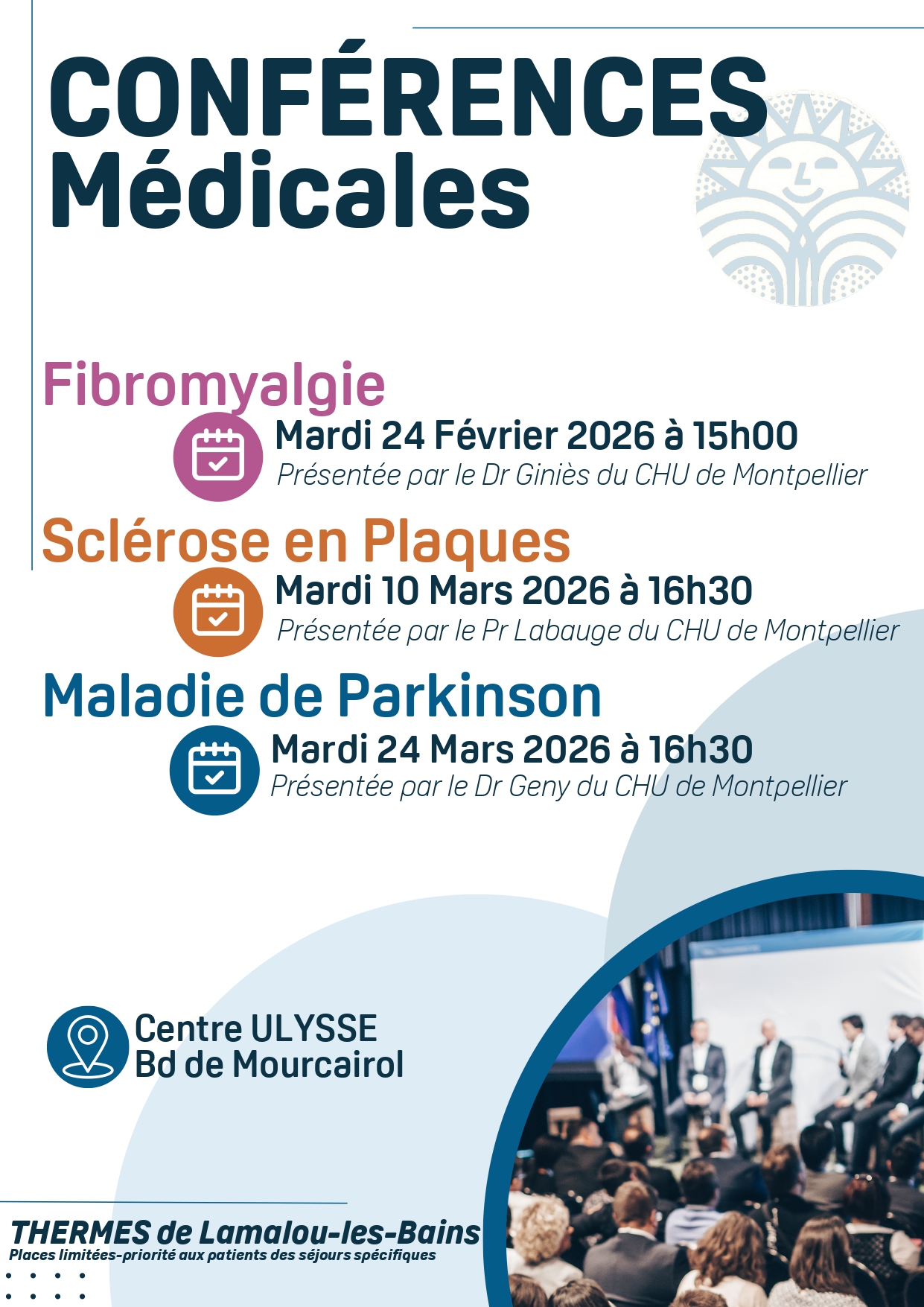 CONFÉRENCES
Médicales

Fibromyalgie

Mardi 24 Février 2026 à 15h00
Présentée par le Dr Giniès du CHU de Montpellier

Sclérose en Plaques

Mardi 10 Mars 2026 à 16h30
Présentée par le Pr Labauge du CHU de Montpellier

Maladie de Parkinson

Mardi 24 Mars 2026 à 16h30
Présentée par le Dr Geny du CHU de Montpellier

Centre ULYSSE
Bd de Mourcairol

THERMES de Lamalou-les-Bains
Places limitées-priorité aux patients des séjours spécifiques